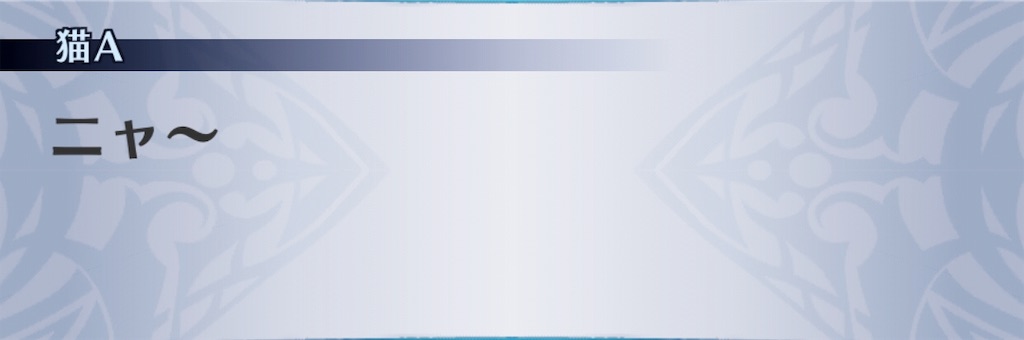 猫A

ニャ〜